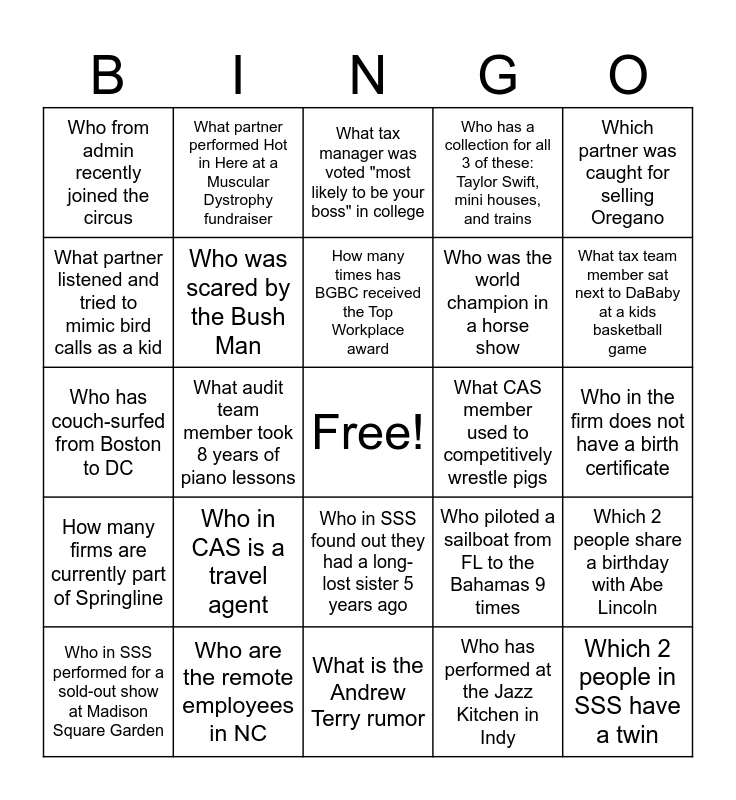 | B | I | N | G | O |
|---|---|---|---|---|
| Who from admin recently joined the circus | What partner performed Hot in Here at a Muscular Dystrophy fundraiser | What tax manager was voted "most likely to be your boss" in college | Who has a collection for all 3 of these: Taylor Swift, mini houses, and trains | Which partner was caught for selling Oregano |
| What partner listened and tried to mimic bird calls as a kid | Who was scared by the Bush Man | How many times has BGBC received the Top Workplace award | Who was the world champion in a horse show | What tax team member sat next to DaBaby at a kids basketball game |
| Who has couch-surfed from Boston to DC | What audit team member took 8 years of piano lessons | Free! | What CAS member used to competitively wrestle pigs | Who in the firm does not have a birth certificate |
| How many firms are currently part of Springline | Who in CAS is a travel agent | Who in SSS found out they had a long-lost sister 5 years ago | Who piloted a sailboat from FL to the Bahamas 9 times | Which 2 people share a birthday with Abe Lincoln |
| Who in SSS performed for a sold-out show at Madison Square Garden | Who are the remote employees in NC | What is the Andrew Terry rumor | Who has performed at the Jazz Kitchen in Indy | Which 2 people in SSS have a twin |